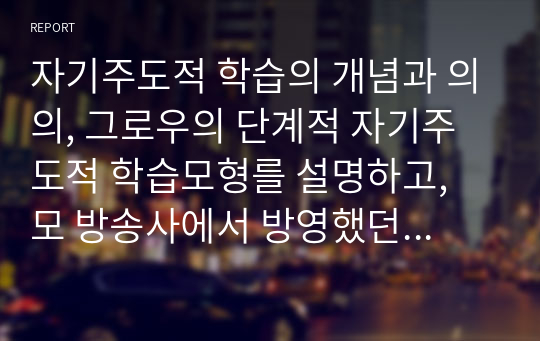 REPORT

자기주도적 학습의 개념과 의의, 그로우의 단계적 자기주도적 학습모형를 설명하고, 모 방송사에서 방영했던…